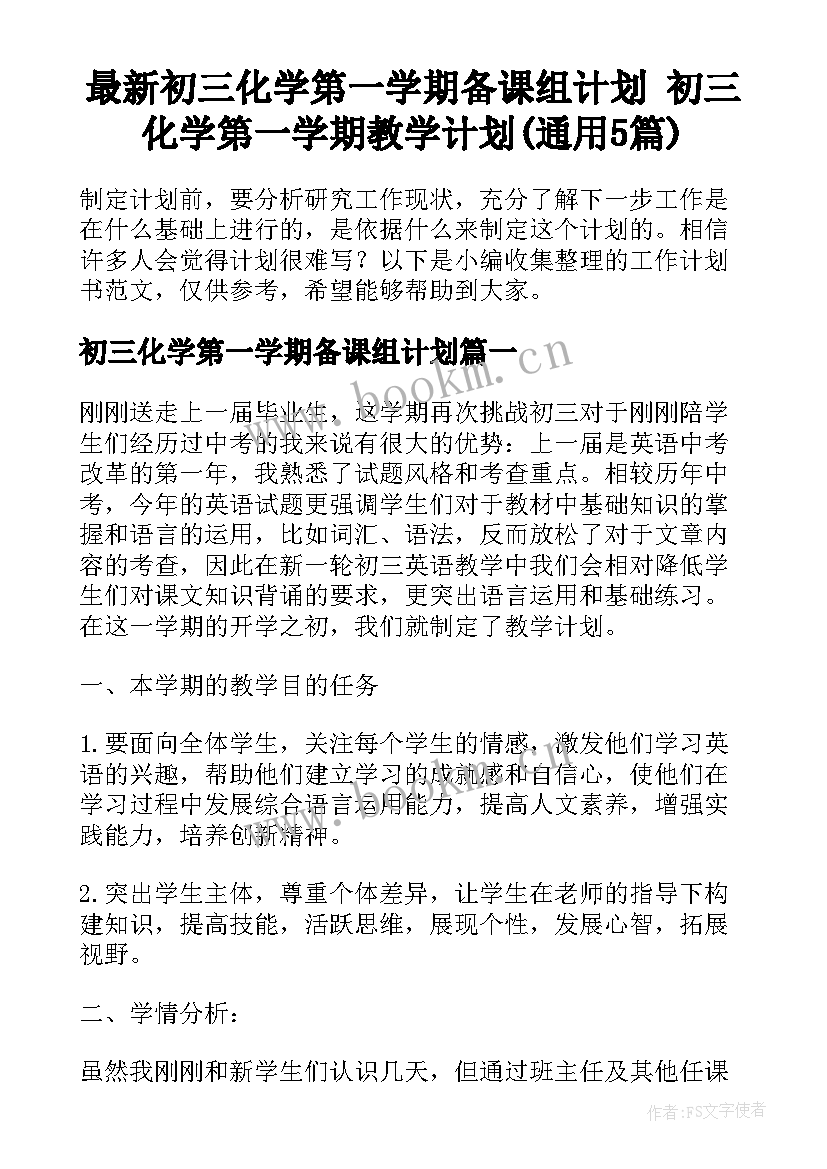 最新初三化学第一学期备课组计划 初三化学第一学期教学计划(通用5篇)

制定计划前，要分析研究工作现状，充分了解下一步工作是在什么基础上进行的，是依据什么来制定这个计划的。相信许多人会觉得计划很难写？以下是小编收集整理的工作计划书范文，仅供参考，希望能够帮助到大家。

初三化学第一学期备课组计划篇一

www.bookm.cn

刚刚送走上一届毕业生，这学期再次挑战初三对于刚刚陪学生们经历过中考的我来说有很大的优势：上一届是英语中考改革的第一年，我熟悉了试题风格和考查重点。相较历年中考，今年的英语试题更强调学生们对于教材中基础知识的掌握和语言的运用，比如词汇、语法，反而放松了对于文章内容的考查，因此在新一轮初三英语教学中我们会相对降低学生们对课文知识背诵的要求，更突出语言运用和基础练习。在这一学期的开学之初，我们就制定了教学计划。

一、本学期的教学目的任务

1.要面向全体学生，关注每个学生的情感，激发他们学习英语的兴趣，帮助他们建立学习的成就感和自信心，使他们在学习过程中发展综合语言运用能力，提高人文素养，增强实践能力，培养创新精神。

2.突出学生主体，尊重个体差异，让学生在老师的指导下构建知识，提高技能，活跃思维，展现个性，发展心智，拓展视野。

二、学情分析：

虽然我刚刚和新学生们认识几天，但通过班主任及其他任课

作者：FS文字使者